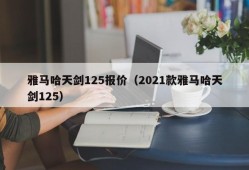 雅马哈天剑125报价（2021款雅马哈天剑125）